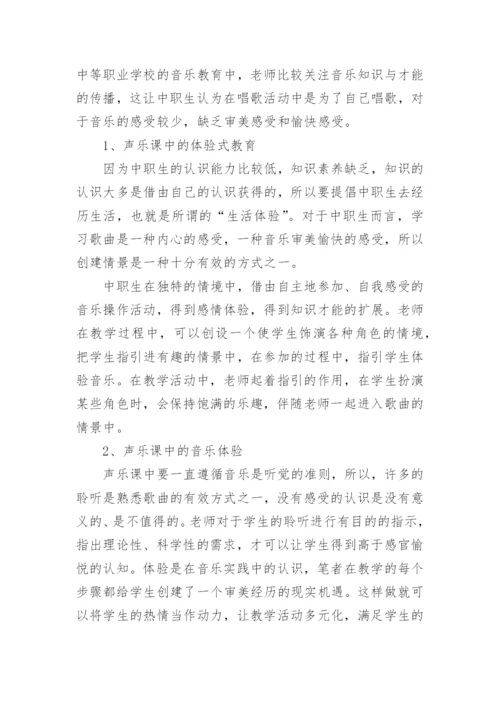 中等职业学校的音乐教育中，老师比较关注音乐知识与才能的传播，这让中职生认为在唱歌活动中是为了自己唱歌，对于音乐的感受较少，缺乏审美感受和愉快感受。

1、声乐课中的体验式教育

因为中职生的认识能力比较低，知识素养缺乏，知识的认识大多是借由自己的认识获得的，所以要提倡中职生去经历生活，也就是所谓的“生活体验”。对于中职生而言，学习歌曲是一种内心的感受，一种音乐审美愉快的感受，所以创建情景是一种十分有效的方式之一。

中职生在独特的情境中，借由自主地参加、自我感受的音乐操作活动，得到感情体验，得到知识才能的扩展。老师在教学过程中，可以创设一个使学生饰演各种角色的情境，把学生指引进有趣的情景中，在参加的过程中，指引学生体验音乐。在教学活动中，老师起着指引的作用，在学生扮演某些角色时，会保持饱满的乐趣，伴随老师一起进入歌曲的情景中。

2、声乐课中的音乐体验

声乐课中要一直遵循音乐是听觉的准则，所以，许多的聆听是熟悉歌曲的有效方式之一，没有感受的认识是没有意义的、是不值得的。老师对于学生的聆听进行有目的的指示，指出理论性、科学性的需求，才可以让学生得到高于感官愉悦的认知。体验是在音乐实践中的认识，笔者在教学的每个步骤都给学生创建了一个审美经历的现实机遇。这样做就可以将学生的热情当作动力，让教学活动多元化，满足学生的